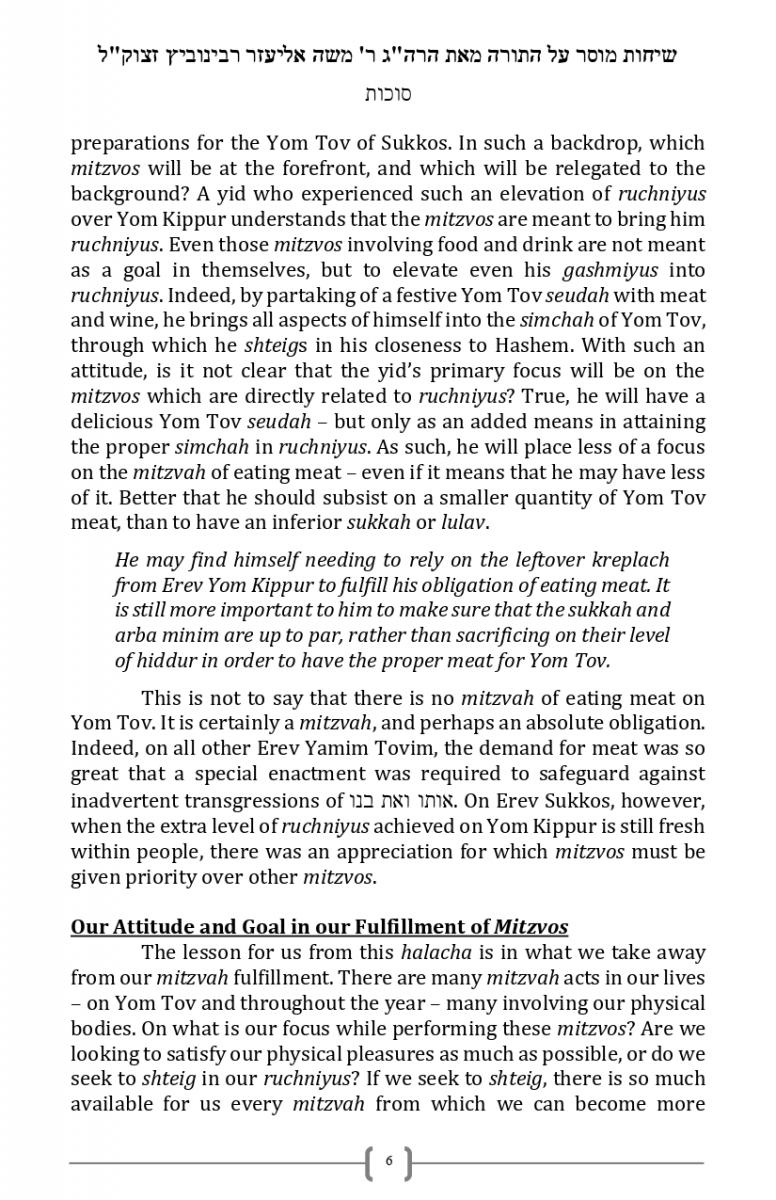 שיחות מוסר על התורה מאת הרה"ג ר' משה אליעזר רבינוביץ זצוק"ל

סוכות

preparations for the Yom Tov of Sukkos. In such a backdrop, which mitzvos will be at the forefront, and which will be relegated to the background? A yid who experienced such an elevation of ruchniyus over Yom Kippur understands that the mitzvos are meant to bring him ruchniyus. Even those mitzvos involving food and drink are not meant as a goal in themselves, but to elevate even his gashmiyus into ruchniyus. Indeed, by partaking of a festive Yom Tov seudah with meat and wine, he brings all aspects of himself into the simchah of Yom Tov, through which he shteigs in his closeness to Hashem. With such an attitude, is it not clear that the yid's primary focus will be on the mitzvos which are directly related to ruchniyus? True, he will have a delicious Yom Tov seudah – but only as an added means in attaining the proper simchah in ruchniyus. As such, he will place less of a focus on the mitzvah of eating meat – even if it means that he may have less of it. Better that he should subsist on a smaller quantity of Yom Tov meat, than to have an inferior sukkah or lulav.

He may find himself needing to rely on the leftover kreplach from Erev Yom Kippur to fulfill his obligation of eating meat. It is still more important to him to make sure that the sukkah and arba minim are up to par, rather than sacrificing on their level of hiddur in order to have the proper meat for Yom Tov.

This is not to say that there is no mitzvah of eating meat on Yom Tov. It is certainly a mitzvah, and perhaps an absolute obligation. Indeed, on all other Erev Yamim Tovim, the demand for meat was so great that a special enactment was required to safeguard against inadvertent transgressions of אותו ואת בנו. On Erev Sukkos, however, when the extra level of ruchniyus achieved on Yom Kippur is still fresh within people, there was an appreciation for which mitzvos must be given priority over other mitzvos.

Our Attitude and Goal in our Fulfillment of Mitzvos

The lesson for us from this halacha is in what we take away from our mitzvah fulfillment. There are many mitzvah acts in our lives – on Yom Tov and throughout the year – many involving our physical bodies. On what is our focus while performing these mitzvos? Are we looking to satisfy our physical pleasures as much as possible, or do we seek to shteig in our ruchniyus? If we seek to shteig, there is so much available for us every mitzvah from which we can become more

6